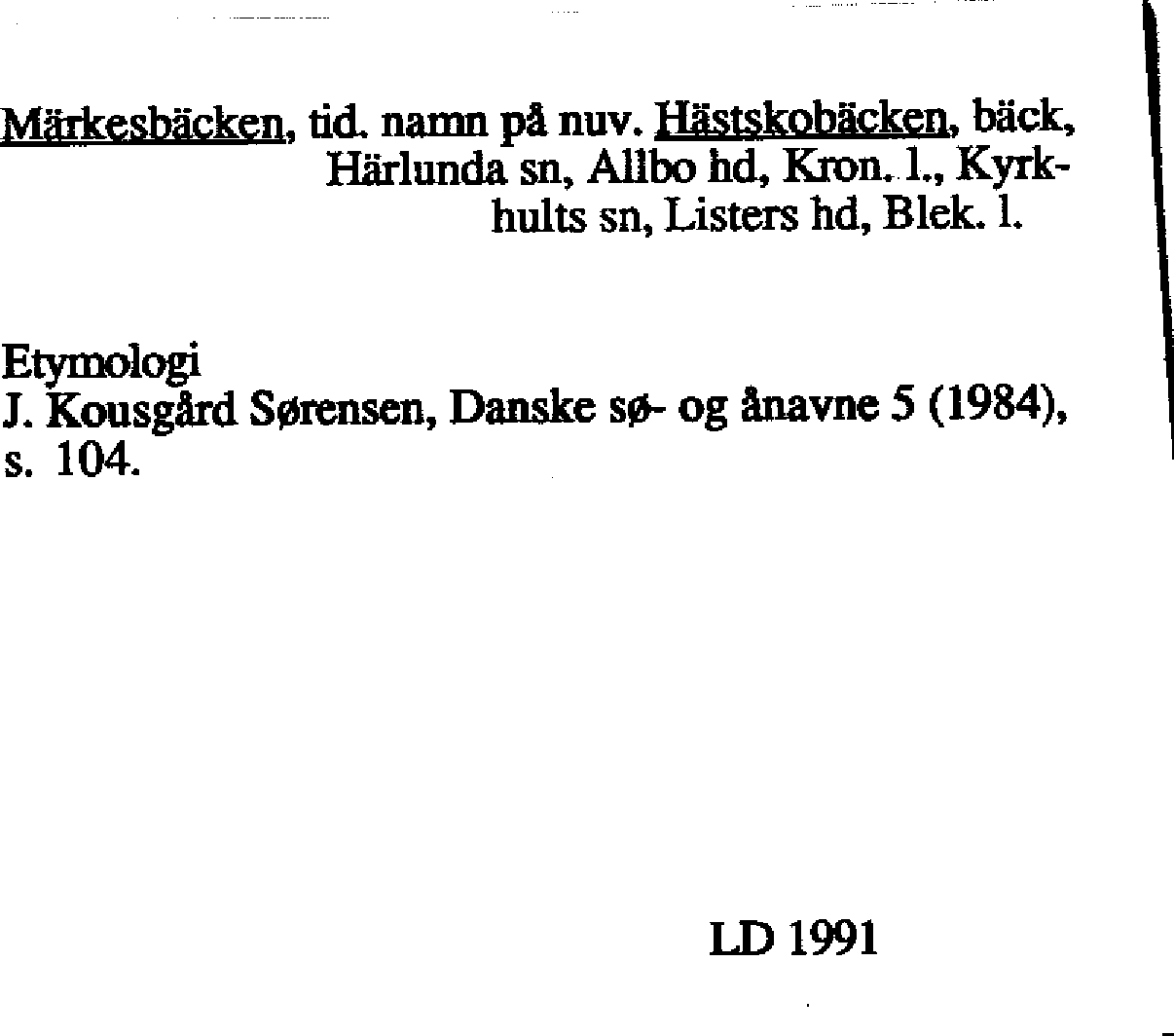 Märkesbäcken, tid. namn på nuv. Hästskobäcken, bäck, Härlunda sn, Allbo hd, Kron. l., Kyrkhults sn, Listers hd, Blek. l.

Etymologi
J. Kousgård Sørensen, Danske sø- og ånavne 5 (1984), s. 104.

LD 1991